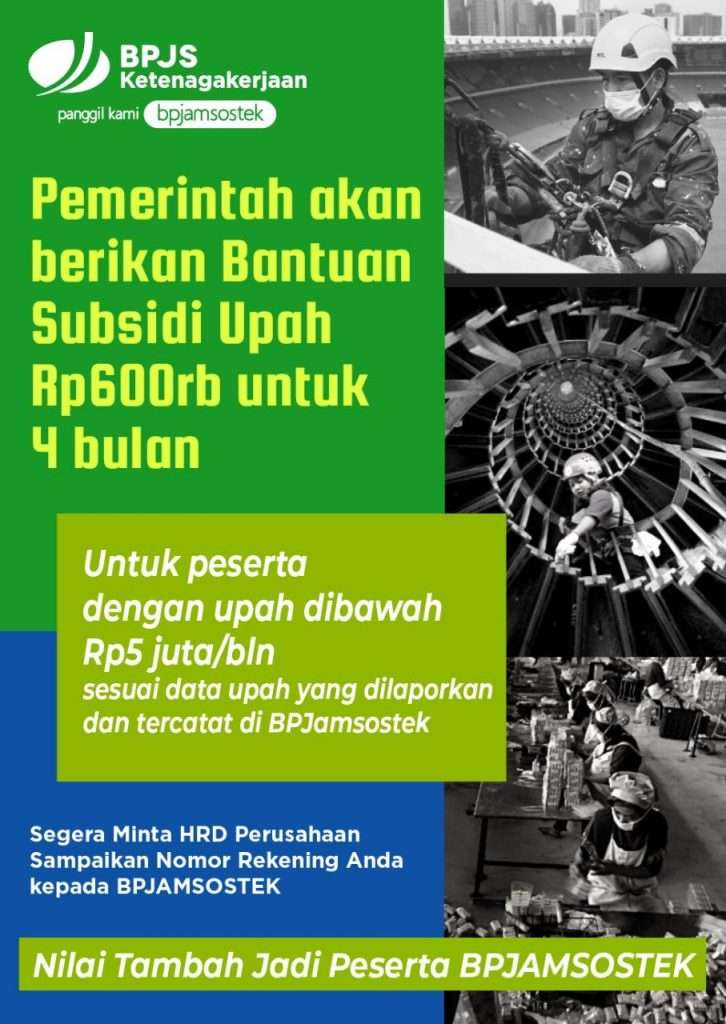 BPJS
Ketenagakerjaan
panggil kami bpjamsostek

Pemerintah akan berikan Bantuan Subsidi Upah Rp600rb untuk 4 bulan

Untuk peserta dengan upah dibawah Rp5 juta/bln
sesuai data upah yang dilaporkan dan tercatat di BPJamsostek

Segera Minta HRD Perusahaan Sampaikan Nomor Rekening Anda kepada BPJAMSOSTEK

Nilai Tambah Jadi Peserta BPJAMSOSTEK